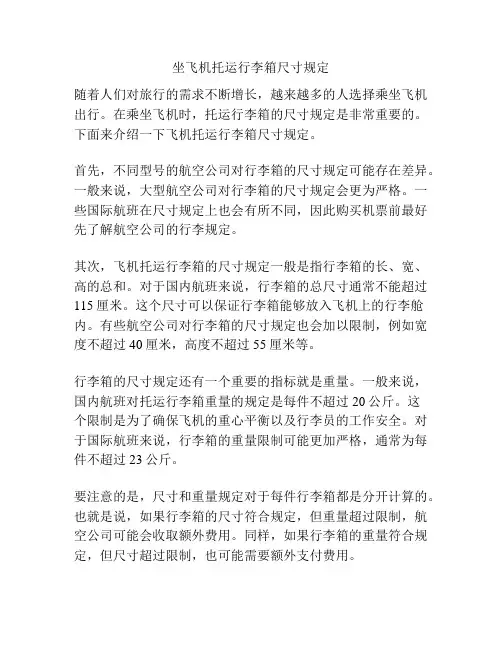 坐飞机托运行李箱尺寸规定

随着人们对旅行的需求不断增长，越来越多的人选择乘坐飞机出行。在乘坐飞机时，托运行李箱的尺寸规定是非常重要的。下面来介绍一下飞机托运行李箱尺寸规定。

首先，不同型号的航空公司对行李箱的尺寸规定可能存在差异。一般来说，大型航空公司对行李箱的尺寸规定会更为严格。一些国际航班在尺寸规定上也会有所不同，因此购买机票前最好先了解航空公司的行李规定。

其次，飞机托运行李箱的尺寸规定一般是指行李箱的长、宽、高的总和。对于国内航班来说，行李箱的总尺寸通常不能超过115厘米。这个尺寸可以保证行李箱能够放入飞机上的行李舱内。有些航空公司对行李箱的尺寸规定也会加以限制，例如宽度不超过40厘米，高度不超过55厘米等。

行李箱的尺寸规定还有一个重要的指标就是重量。一般来说，国内航班对托运行李箱重量的规定是每件不超过20公斤。这个限制是为了确保飞机的重心平衡以及行李员的工作安全。对于国际航班来说，行李箱的重量限制可能更加严格，通常为每件不超过23公斤。

要注意的是，尺寸和重量规定对于每件行李箱都是分开计算的。也就是说，如果行李箱的尺寸符合规定，但重量超过限制，航空公司可能会收取额外费用。同样，如果行李箱的重量符合规定，但尺寸超过限制，也可能需要额外支付费用。